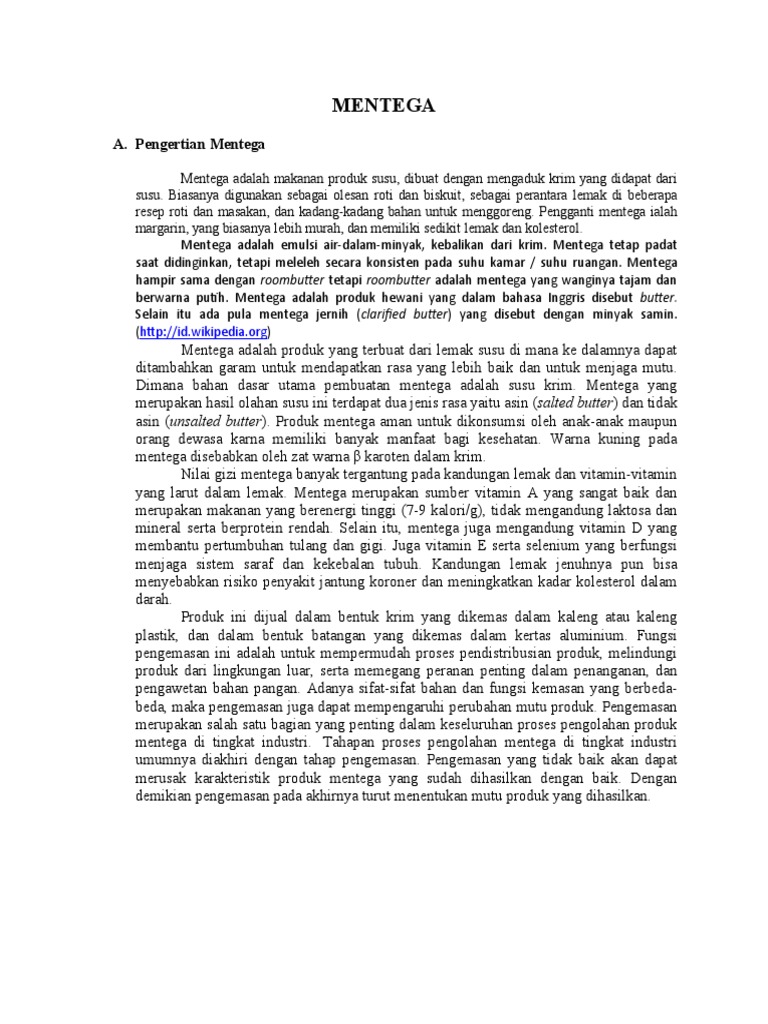 MENTEGA

A. Pengertian Mentega

Mentega adalah makanan produk susu, dibuat dengan mengaduk krim yang didapat dari susu. Biasanya digunakan sebagai olesan roti dan biskuit, sebagai perantara lemak di beberapa resep roti dan masakan, dan kadang-kadang bahan untuk menggoreng. Pengganti mentega ialah margarin, yang biasanya lebih murah, dan memiliki sedikit lemak dan kolesterol.

Mentega adalah emulsi air-dalam-minyak, kebalikan dari krim. Mentega tetap padat saat didinginkan, tetapi meleleh secara konsisten pada suhu kamar / suhu ruangan. Mentega hampir sama dengan roombutter tetapi roombutter adalah mentega yang wanginya tajam dan berwarna putih. Mentega adalah produk hewani yang dalam bahasa Inggris disebut butter. Selain itu ada pula mentega jernih (clarified butter) yang disebut dengan minyak samin. (http://id.wikipedia.org)

Mentega adalah produk yang terbuat dari lemak susu di mana ke dalamnya dapat ditambahkan garam untuk mendapatkan rasa yang lebih baik dan untuk menjaga mutu. Dimana bahan dasar utama pembuatan mentega adalah susu krim. Mentega yang merupakan hasil olahan susu ini terdapat dua jenis rasa yaitu asin (salted butter) dan tidak asin (unsalted butter). Produk mentega aman untuk dikonsumsi oleh anak-anak maupun orang dewasa karna memiliki banyak manfaat bagi kesehatan. Warna kuning pada mentega disebabkan oleh zat warna β karoten dalam krim.

Nilai gizi mentega banyak tergantung pada kandungan lemak dan vitamin-vitamin yang larut dalam lemak. Mentega merupakan sumber vitamin A yang sangat baik dan merupakan makanan yang berenergi tinggi (7-9 kalori/g), tidak mengandung laktosa dan mineral serta berprotein rendah. Selain itu, mentega juga mengandung vitamin D yang membantu pertumbuhan tulang dan gigi. Juga vitamin E serta selenium yang berfungsi menjaga sistem saraf dan kekebalan tubuh. Kandungan lemak jenuhnya pun bisa menyebabkan risiko penyakit jantung koroner dan meningkatkan kadar kolesterol dalam darah.

Produk ini dijual dalam bentuk krim yang dikemas dalam kaleng atau kaleng plastik, dan dalam bentuk batangan yang dikemas dalam kertas aluminium. Fungsi pengemasan ini adalah untuk mempermudah proses pendistribusian produk, melindungi produk dari lingkungan luar, serta memegang peranan penting dalam penanganan, dan pengawetan bahan pangan. Adanya sifat-sifat bahan dan fungsi kemasan yang berbeda-beda, maka pengemasan juga dapat mempengaruhi perubahan mutu produk. Pengemasan merupakan salah satu bagian yang penting dalam keseluruhan proses pengolahan produk mentega di tingkat industri. Tahapan proses pengolahan mentega di tingkat industri umumnya diakhiri dengan tahap pengemasan. Pengemasan yang tidak baik akan dapat merusak karakteristik produk mentega yang sudah dihasilkan dengan baik. Dengan demikian pengemasan pada akhirnya turut menentukan mutu produk yang dihasilkan.